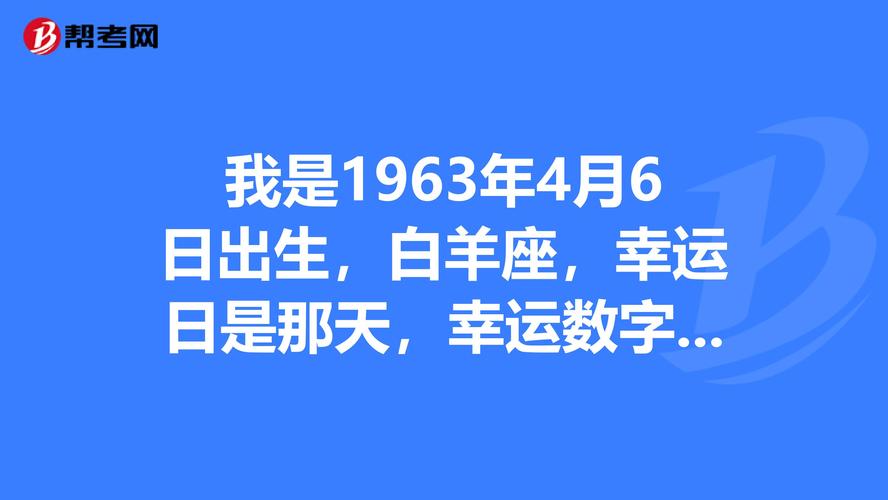 帮考网

我是1963年4月6日出生，白羊座，幸运日是那天，幸运数字...